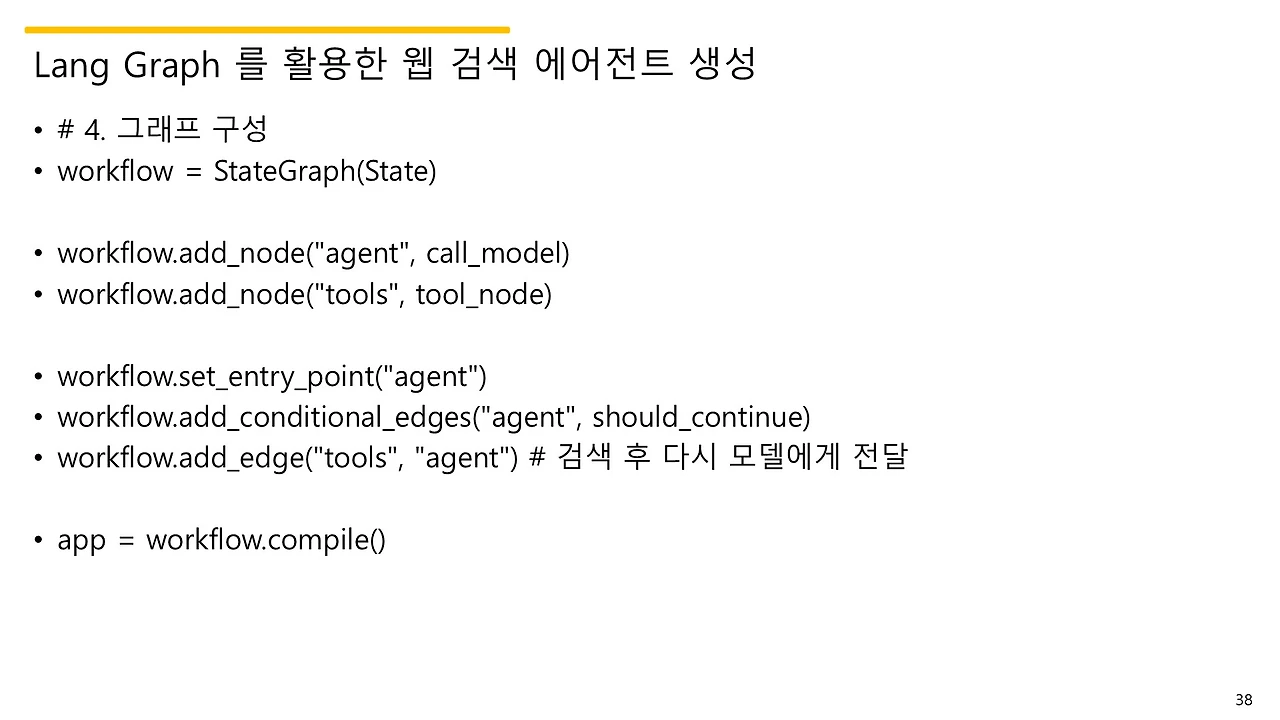 Lang Graph 를 활용한 웹 검색 에어전트 생성

• # 4. 그래프 구성
• workflow = StateGraph(State)

• workflow.add_node("agent", call_model)
• workflow.add_node("tools", tool_node)

• workflow.set_entry_point("agent")
• workflow.add_conditional_edges("agent", should_continue)
• workflow.add_edge("tools", "agent") # 검색 후 다시 모델에게 전달

• app = workflow.compile()

38